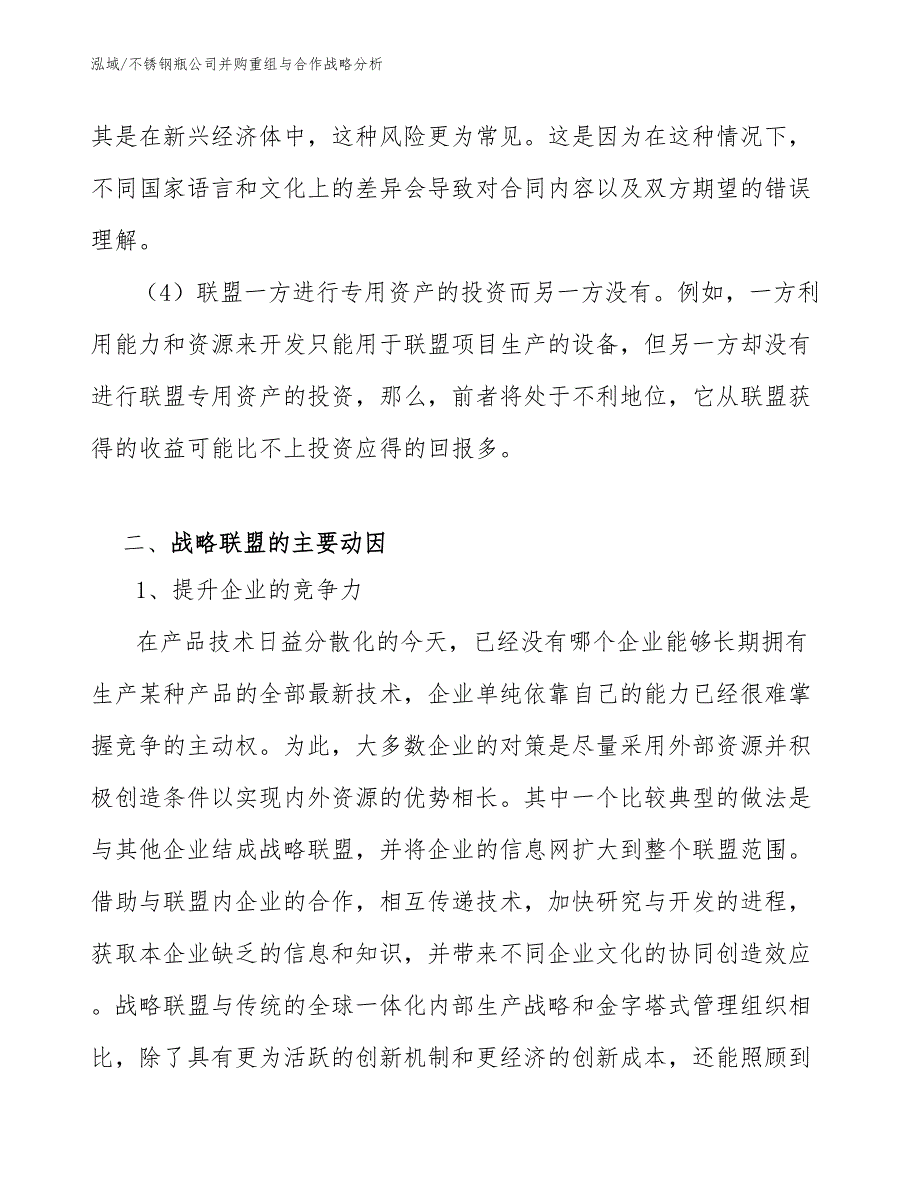 泓域/不锈钢瓶公司并购重组与合作战略分析

其是在新兴经济体中，这种风险更为常见。这是因为在这种情况下，不同国家语言和文化上的差异会导致对合同内容以及双方期望的错误理解。

（4）联盟一方进行专用资产的投资而另一方没有。例如，一方利用能力和资源来开发只能用于联盟项目生产的设备，但另一方却没有进行联盟专用资产的投资，那么，前者将处于不利地位，它从联盟获得的收益可能比不上投资应得的回报多。

二、战略联盟的主要动因

1、提升企业的竞争力

在产品技术日益分散化的今天，已经没有哪个企业能够长期拥有生产某种产品的全部最新技术，企业单纯依靠自己的能力已经很难掌握竞争的主动权。为此，大多数企业的对策是尽量采用外部资源并积极创造条件以实现内外资源的优势相长。其中一个比较典型的做法是与其他企业结成战略联盟，并将企业的信息网扩大到整个联盟范围。借助与联盟内企业的合作，相互传递技术，加快研究与开发的进程，获取本企业缺乏的信息和知识，并带来不同企业文化的协同创造效应。战略联盟与传统的全球一体化内部生产战略和金字塔式管理组织相比，除了具有更为活跃的创新机制和更经济的创新成本，还能照顾到